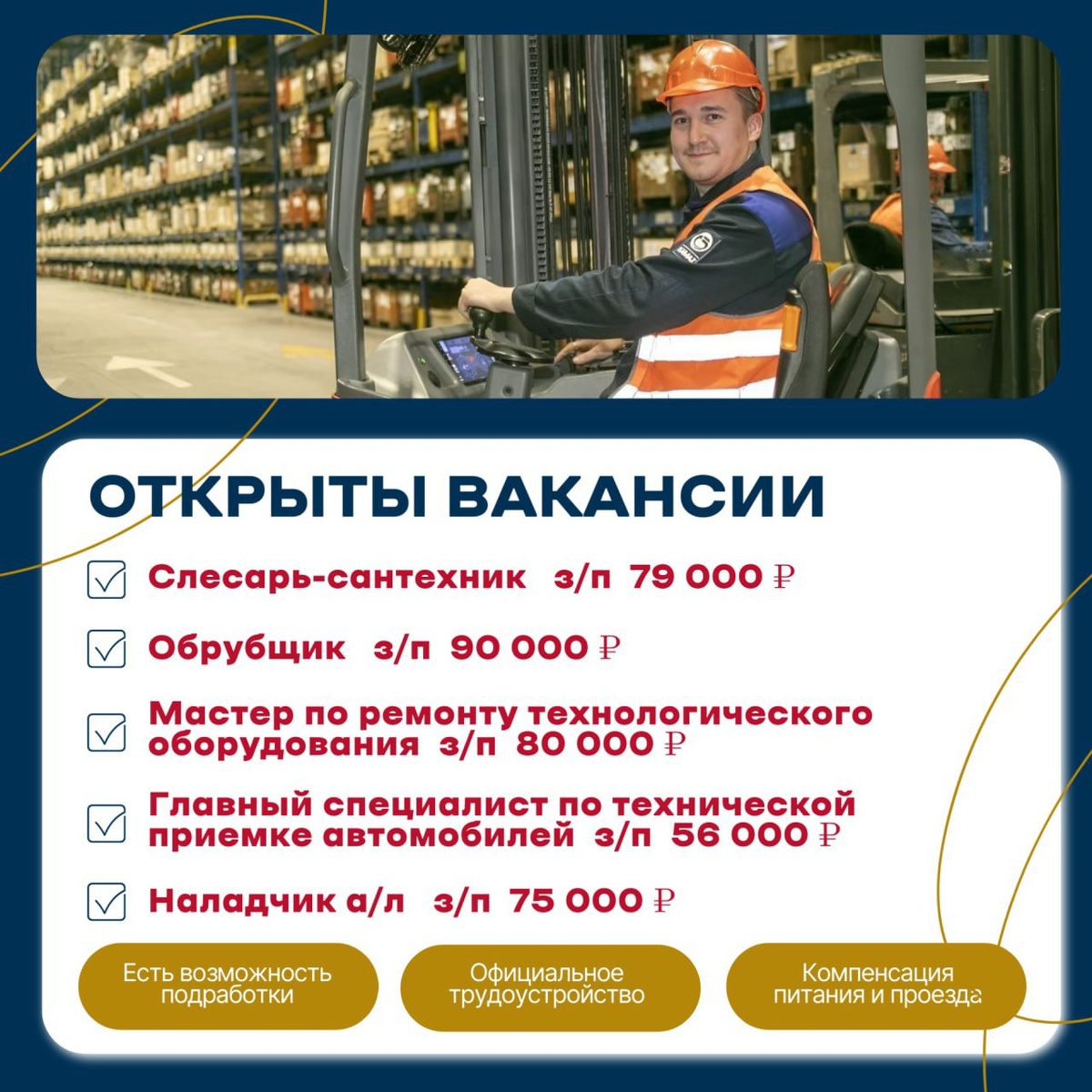 ОТКРЫТЫ ВАКАНСИИ

☑ Слесарь-сантехник з/п 79 000 ₽

☑ Обрубщик з/п 90 000 ₽

☑ Мастер по ремонту технологического оборудования з/п 80 000 ₽

☑ Главный специалист по технической приемке автомобилей з/п 56 000 ₽

☑ Наладчик а/л з/п 75 000 ₽

Есть возможность подработки

Официальное трудоустройство

Компенсация питания и проезда